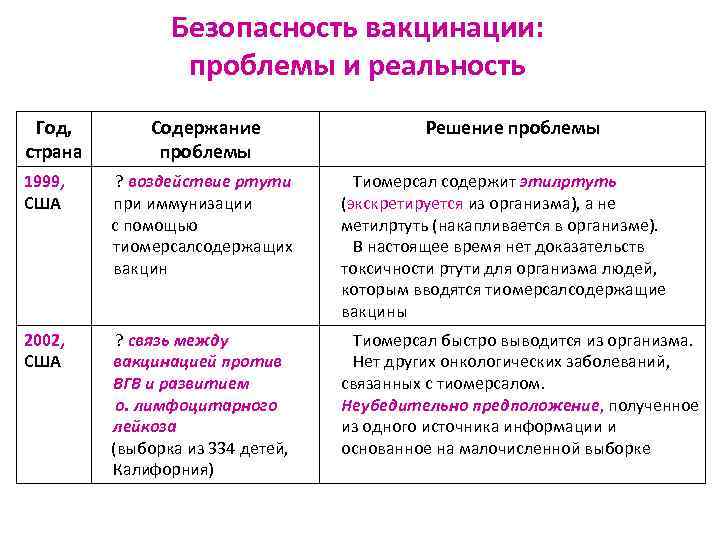 Безопасность вакцинации: проблемы и реальность

| Год, страна | Содержание проблемы | Решение проблемы |
|---|---|---|
| 1999, США | ? воздействие ртути при иммунизации с помощью тиомерсалсодержащих вакцин | Тиомерсал содержит этилртуть (экскретируется из организма), а не метилртуть (накапливается в организме). В настоящее время нет доказательств токсичности ртути для организма людей, которым вводятся тиомерсалсодержащие вакцины |
| 2002, США | ? связь между вакцинацией против ВГВ и развитием о. лимфоцитарного лейкоза (выборка из 334 детей, Калифорния) | Тиомерсал быстро выводится из организма. Нет других онкологических заболеваний, связанных с тиомерсалом. Неубедительно предположение, полученное из одного источника информации и основанное на малочисленной выборке |